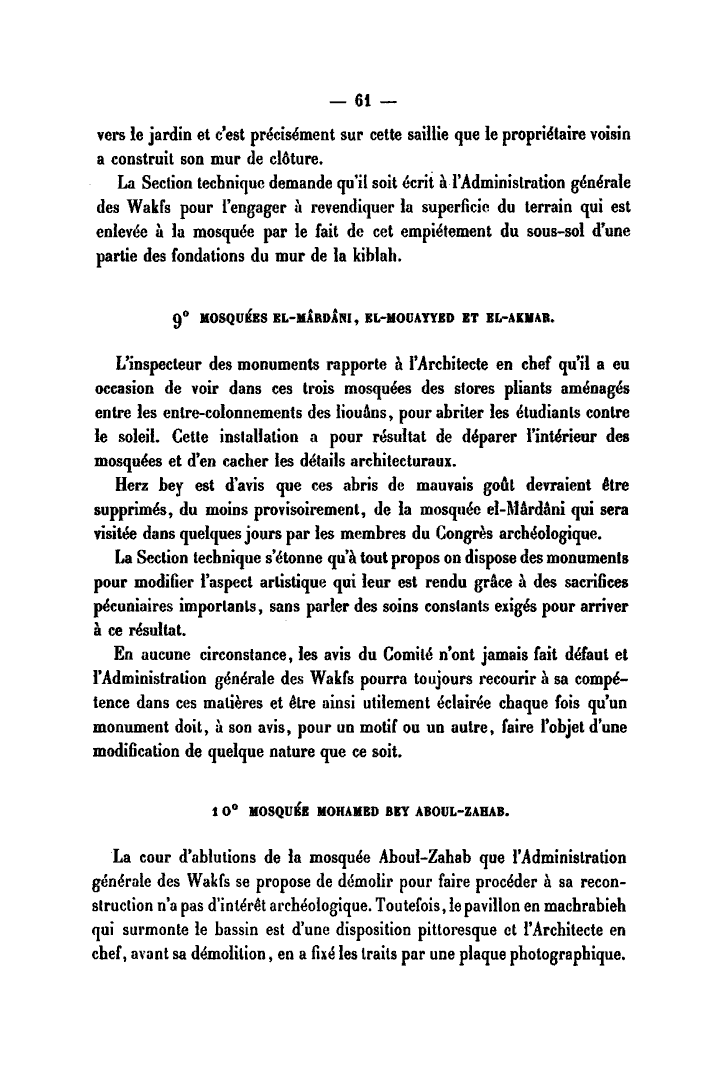 — 61 —

vers le jardin et c'est précisément sur cette saillie que le propriétaire voisin a construit son mur de clôture.

La Section technique demande qu'il soit écrit à l'Administration générale des Wakfs pour l'engager à revendiquer la superficie du terrain qui est enlevée à la mosquée par le fait de cet empiétement du sous-sol d'une partie des fondations du mur de la kiblah.

9° MOSQUÉES EL-MÂRDÂNI, EL-MOUAYYED ET EL-AKMAR.

L'inspecteur des monuments rapporte à l'Architecte en chef qu'il a eu occasion de voir dans ces trois mosquées des stores pliants aménagés entre les entre-colonnements des liouâns, pour abriter les étudiants contre le soleil. Cette installation a pour résultat de déparer l'intérieur des mosquées et d'en cacher les détails architecturaux.

Herz bey est d'avis que ces abris de mauvais goût devraient être supprimés, du moins provisoirement, de la mosquée el-Mârdâni qui sera visitée dans quelques jours par les membres du Congrès archéologique.

La Section technique s'étonne qu'à tout propos on dispose des monuments pour modifier l'aspect artistique qui leur est rendu grâce à des sacrifices pécuniaires importants, sans parler des soins constants exigés pour arriver à ce résultat.

En aucune circonstance, les avis du Comité n'ont jamais fait défaut et l'Administration générale des Wakfs pourra toujours recourir à sa compétence dans ces matières et être ainsi utilement éclairée chaque fois qu'un monument doit, à son avis, pour un motif ou un autre, faire l'objet d'une modification de quelque nature que ce soit.

10° MOSQUÉE MOHAMED BEY ABOUL-ZAHAB.

La cour d'ablutions de la mosquée Aboul-Zahab que l'Administration générale des Wakfs se propose de démolir pour faire procéder à sa reconstruction n'a pas d'intérêt archéologique. Toutefois, le pavillon en machrabieh qui surmonte le bassin est d'une disposition pittoresque et l'Architecte en chef, avant sa démolition, en a fixé les traits par une plaque photographique.